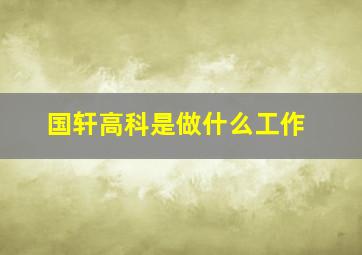 国轩高科是做什么工作